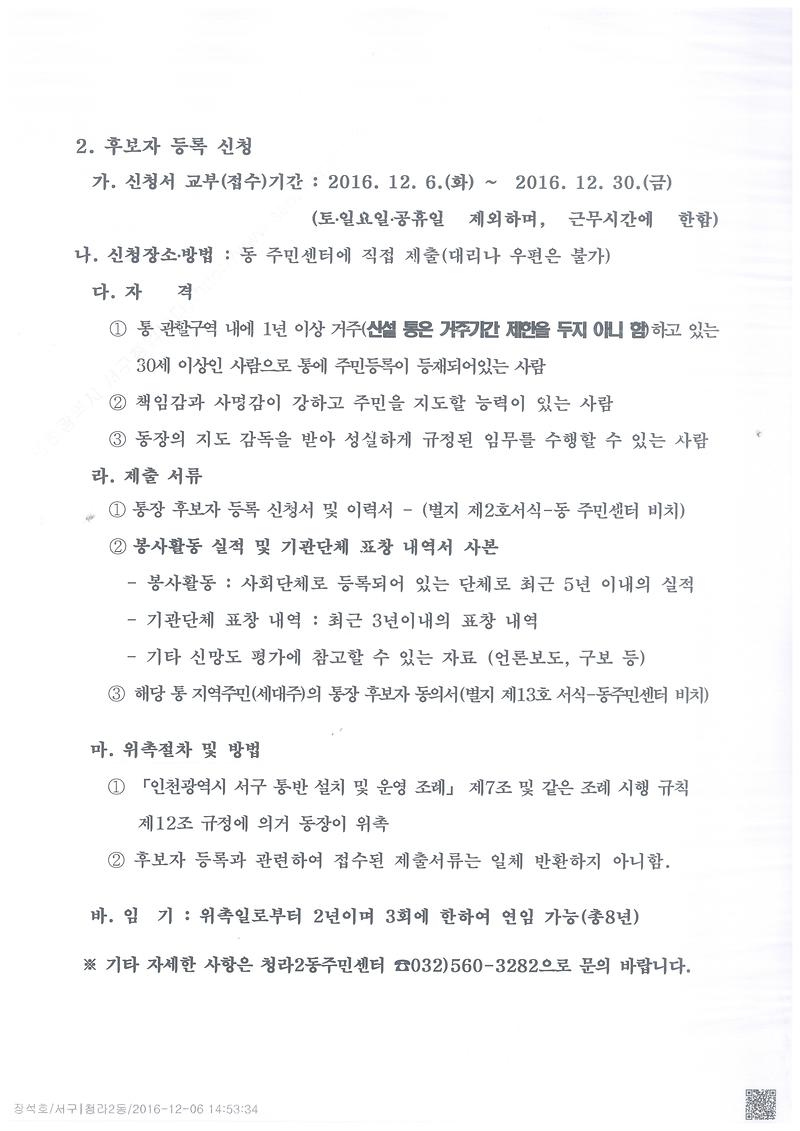 2. 후보자 등록 신청

가. 신청서 교부(접수)기간 : 2016. 12. 6.(화) ~ 2016. 12. 30.(금)

(토·일요일·공휴일 제외하며, 근무시간에 한함)

나. 신청장소·방법 : 동 주민센터에 직접 제출(대리나 우편은 불가)

다. 자 격

① 통 관할구역 내에 1년 이상 거주(신설 통은 거주기간 제한을 두지 아니 함)하고 있는 30세 이상인 사람으로 통에 주민등록이 등재되어있는 사람

② 책임감과 사명감이 강하고 주민을 지도할 능력이 있는 사람

③ 동장의 지도 감독을 받아 성실하게 규정된 임무를 수행할 수 있는 사람

라. 제출 서류

① 통장 후보자 등록 신청서 및 이력서 - (별지 제2호서식-동 주민센터 비치)

② 봉사활동 실적 및 기관단체 표창 내역서 사본

- 봉사활동 : 사회단체로 등록되어 있는 단체로 최근 5년 이내의 실적

- 기관단체 표창 내역 : 최근 3년이내의 표창 내역

- 기타 신망도 평가에 참고할 수 있는 자료 (언론보도, 구보 등)

③ 해당 통 지역주민(세대주)의 통장 후보자 동의서(별지 제13호 서식-동주민센터 비치)

마. 위촉절차 및 방법

① 「인천광역시 서구 통반 설치 및 운영 조례」 제7조 및 같은 조례 시행 규칙 제12조 규정에 의거 동장이 위촉

② 후보자 등록과 관련하여 접수된 제출서류는 일체 반환하지 아니함.

바. 임 기 : 위촉일로부터 2년이며 3회에 한하여 연임 가능(총8년)

※ 기타 자세한 사항은 청라2동주민센터 ☎032)560-3282으로 문의 바랍니다.

장석호/서구|청라2동/2016-12-06 14:53:34